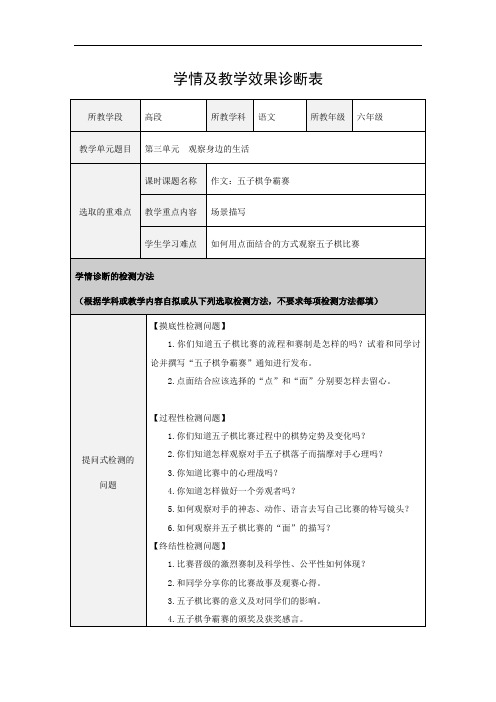 学情及教学效果诊断表

| 所教学段 | 高段 | 所教学科 | 语文 | 所教年级 | 六年级 |
|---|---|---|---|---|---|
| 教学单元题目 | 第三单元　观察身边的生活 | | | | |
| 选取的重难点 | 课时课题名称 | 作文：五子棋争霸赛 | | | |
| | 教学重点内容 | 场景描写 | | | |
| | 学生学习难点 | 如何用点面结合的方式观察五子棋比赛 | | | |

学情诊断的检测方法

（根据学科或教学内容自拟或从下列选取检测方法，不要求每项检测方法都填）

提问式检测的问题

【摸底性检测问题】

1.你们知道五子棋比赛的流程和赛制是怎样的吗？试着和同学讨论并撰写“五子棋争霸赛”通知进行发布。

2.点面结合应该选择的“点”和“面”分别要怎样去留心。

【过程性检测问题】

1.你们知道五子棋比赛过程中的棋势定势及变化吗？

2.你们知道怎样观察对手五子棋落子而揣摩对手心理吗？

3.你知道比赛中的心理战吗？

4.你知道怎样做好一个旁观者吗？

5.如何观察对手的神态、动作、语言去写自己比赛的特写镜头？

6.如何观察并五子棋比赛的“面”的描写？

【终结性检测问题】

1.比赛晋级的激烈赛制及科学性、公平性如何体现？

2.和同学分享你的比赛故事及观赛心得。

3.五子棋比赛的意义及对同学们的影响。

4.五子棋争霸赛的颁奖及获奖感言。